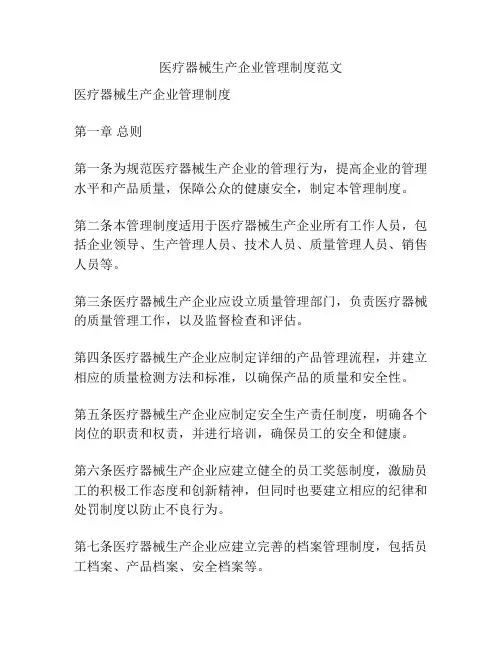 医疗器械生产企业管理制度范文

医疗器械生产企业管理制度

第一章 总则

第一条为规范医疗器械生产企业的管理行为，提高企业的管理水平和产品质量，保障公众的健康安全，制定本管理制度。

第二条本管理制度适用于医疗器械生产企业所有工作人员，包括企业领导、生产管理人员、技术人员、质量管理人员、销售人员等。

第三条医疗器械生产企业应设立质量管理部门，负责医疗器械的质量管理工作，以及监督检查和评估。

第四条医疗器械生产企业应制定详细的产品管理流程，并建立相应的质量检测方法和标准，以确保产品的质量和安全性。

第五条医疗器械生产企业应制定安全生产责任制度，明确各个岗位的职责和权责，并进行培训，确保员工的安全和健康。

第六条医疗器械生产企业应建立健全的员工奖惩制度，激励员工的积极工作态度和创新精神，但同时也要建立相应的纪律和处罚制度以防止不良行为。

第七条医疗器械生产企业应建立完善的档案管理制度，包括员工档案、产品档案、安全档案等。